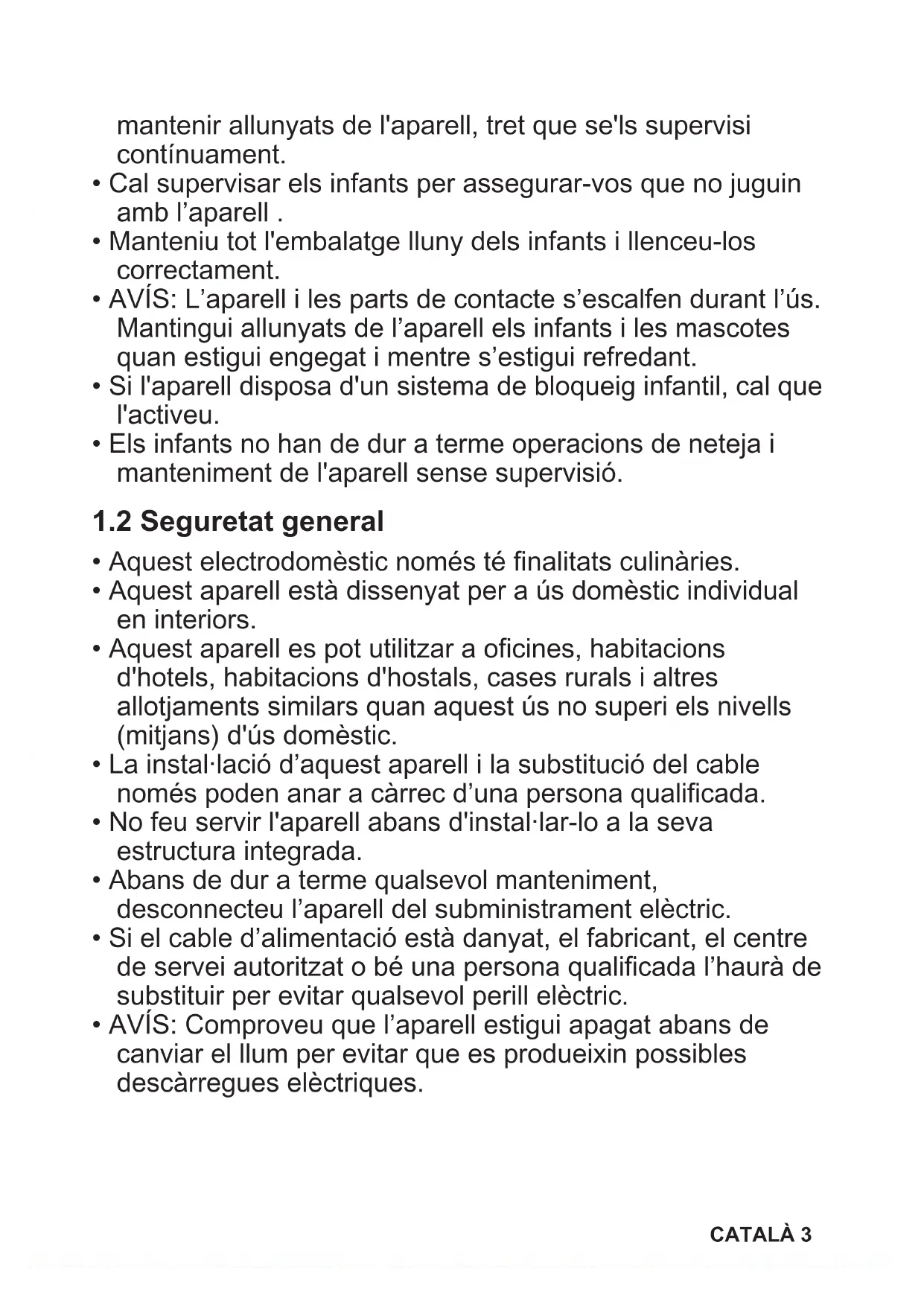 mantenir allunyats de l'aparell, tret que se'ls supervisi contínuament.
• Cal supervisar els infants per assegurar-vos que no juguin amb l’aparell .
• Manteniu tot l'embalatge lluny dels infants i llenceu-los correctament.
• AVÍS: L’aparell i les parts de contacte s’escalfen durant l’ús. Mantingui allunyats de l’aparell els infants i les mascotes quan estigui engegat i mentre s’estigui refredant.
• Si l'aparell disposa d'un sistema de bloqueig infantil, cal que l'activeu.
• Els infants no han de dur a terme operacions de neteja i manteniment de l'aparell sense supervisió.

1.2 Seguretat general

• Aquest electrodomèstic només té finalitats culinàries.
• Aquest aparell està dissenyat per a ús domèstic individual en interiors.
• Aquest aparell es pot utilitzar a oficines, habitacions d'hotels, habitacions d'hostals, cases rurals i altres allotjaments similars quan aquest ús no superi els nivells (mitjans) d'ús domèstic.
• La instal·lació d’aquest aparell i la substitució del cable només poden anar a càrrec d’una persona qualificada.
• No feu servir l'aparell abans d'instal·lar-lo a la seva estructura integrada.
• Abans de dur a terme qualsevol manteniment, desconnecteu l’aparell del subministrament elèctric.
• Si el cable d’alimentació està danyat, el fabricant, el centre de servei autoritzat o bé una persona qualificada l’haurà de substituir per evitar qualsevol perill elèctric.
• AVÍS: Comproveu que l’aparell estigui apagat abans de canviar el llum per evitar que es produeixin possibles descàrregues elèctriques.

CATALÀ 3